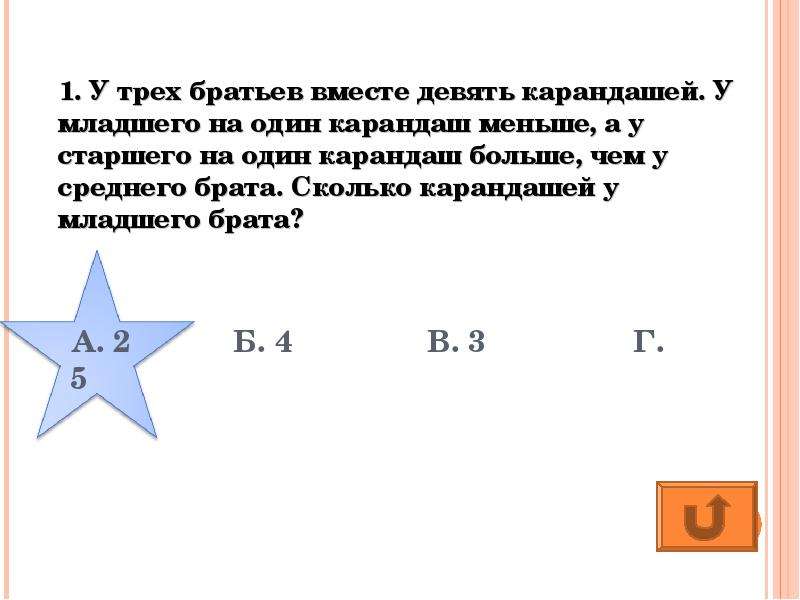 1. У трех братьев вместе девять карандашей. У младшего на один карандаш меньше, а у старшего на один карандаш больше, чем у среднего брата. Сколько карандашей у младшего брата?

А. 2 Б. 4 В. 3 Г. 5